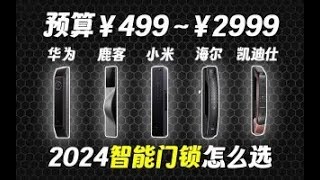 预算￥499～￥2999

华为 鹿客 小米 海尔 凯迪仕

2024智能门锁怎么选